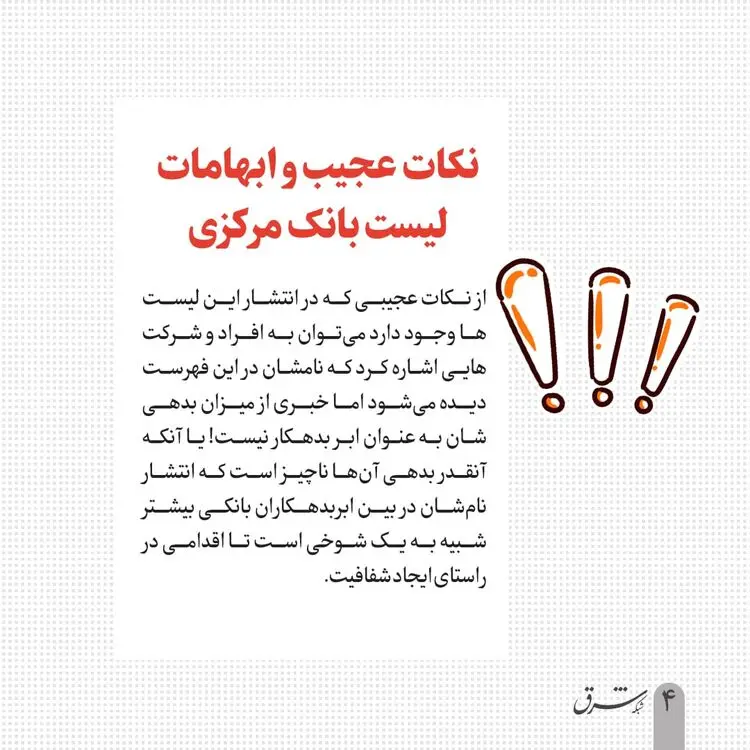 نکات عجیب و ابهامات لیست بانک مرکزی

از نکات عجیبی که در انتشار این لیست ها وجود دارد می‌توان به افراد و شرکت هایی اشاره کرد که نامشان در این فهرست دیده می‌شود اما خبری از میزان بدهی شان به عنوان ابر بدهکار نیست! یا آنکه آنقدر بدهی آن‌ها ناچیز است که انتشار نام‌شان در بین ابربدهکاران بانکی بیشتر شبیه به یک شوخی است تا اقدامی در راستای ایجاد شفافیت.

شبکه شرق

۴